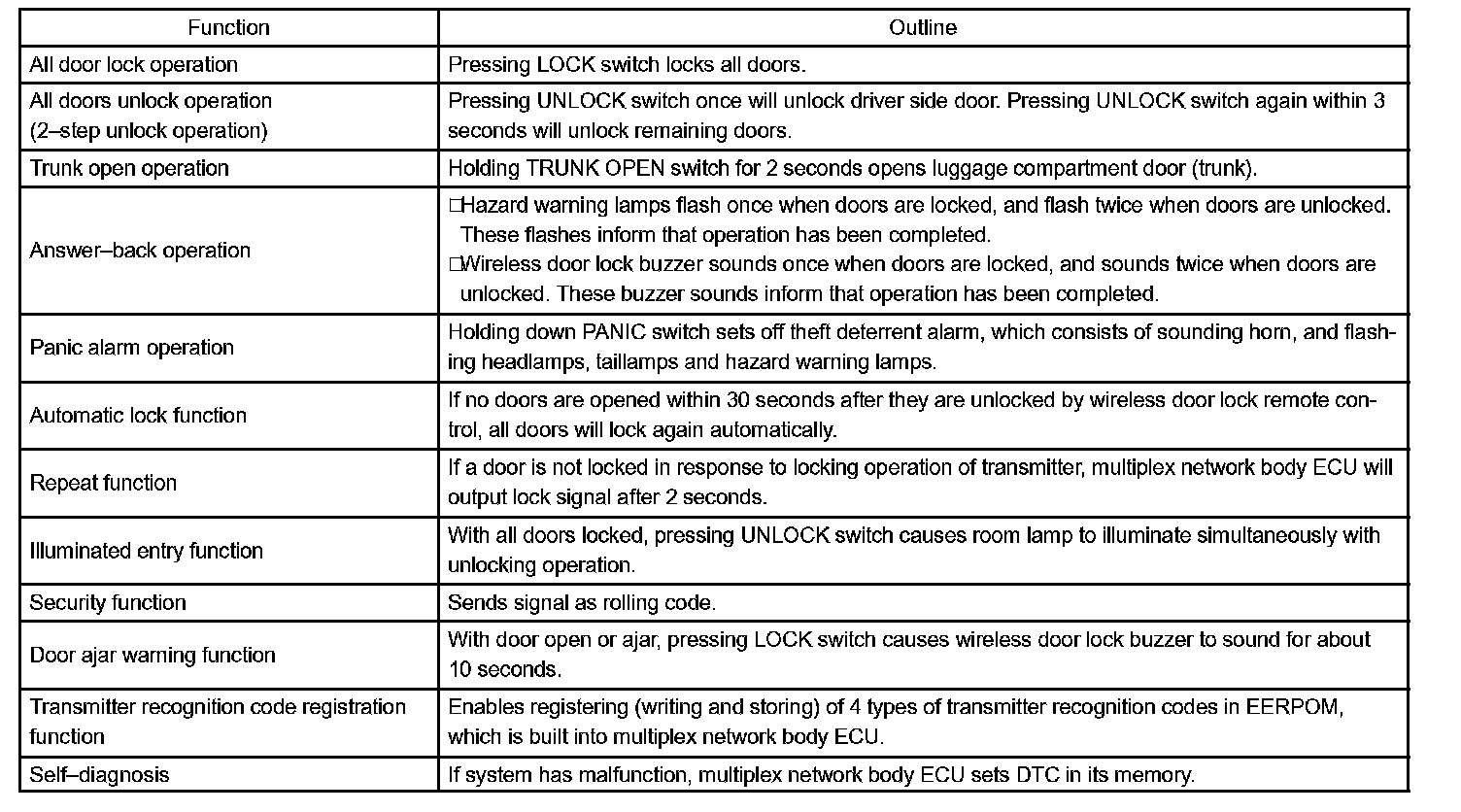 | Function | Outline |
|---|---|
| All door lock operation | Pressing LOCK switch locks all doors. |
| All doors unlock operation (2–step unlock operation) | Pressing UNLOCK switch once will unlock driver side door. Pressing UNLOCK switch again within 3 seconds will unlock remaining doors. |
| Trunk open operation | Holding TRUNK OPEN switch for 2 seconds opens luggage compartment door (trunk). |
| Answer–back operation | □Hazard warning lamps flash once when doors are locked, and flash twice when doors are unlocked. These flashes inform that operation has been completed. □Wireless door lock buzzer sounds once when doors are locked, and sounds twice when doors are unlocked. These buzzer sounds inform that operation has been completed. |
| Panic alarm operation | Holding down PANIC switch sets off theft deterrent alarm, which consists of sounding horn, and flashing headlamps, taillamps and hazard warning lamps. |
| Automatic lock function | If no doors are opened within 30 seconds after they are unlocked by wireless door lock remote control, all doors will lock again automatically. |
| Repeat function | If a door is not locked in response to locking operation of transmitter, multiplex network body ECU will output lock signal after 2 seconds. |
| Illuminated entry function | With all doors locked, pressing UNLOCK switch causes room lamp to illuminate simultaneously with unlocking operation. |
| Security function | Sends signal as rolling code. |
| Door ajar warning function | With door open or ajar, pressing LOCK switch causes wireless door lock buzzer to sound for about 10 seconds. |
| Transmitter recognition code registration function | Enables registering (writing and storing) of 4 types of transmitter recognition codes in EERPOM, which is built into multiplex network body ECU. |
| Self–diagnosis | If system has malfunction, multiplex network body ECU sets DTC in its memory. |